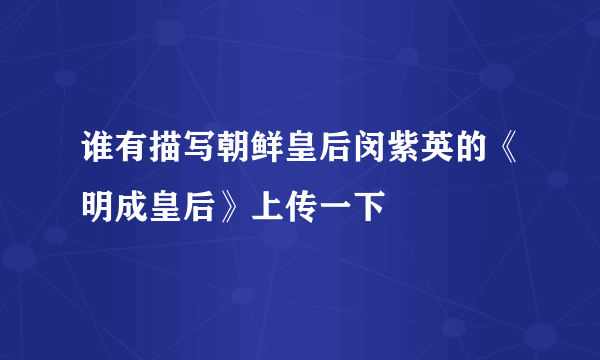 谁有描写朝鲜皇后闵紫英的《明成皇后》上传一下